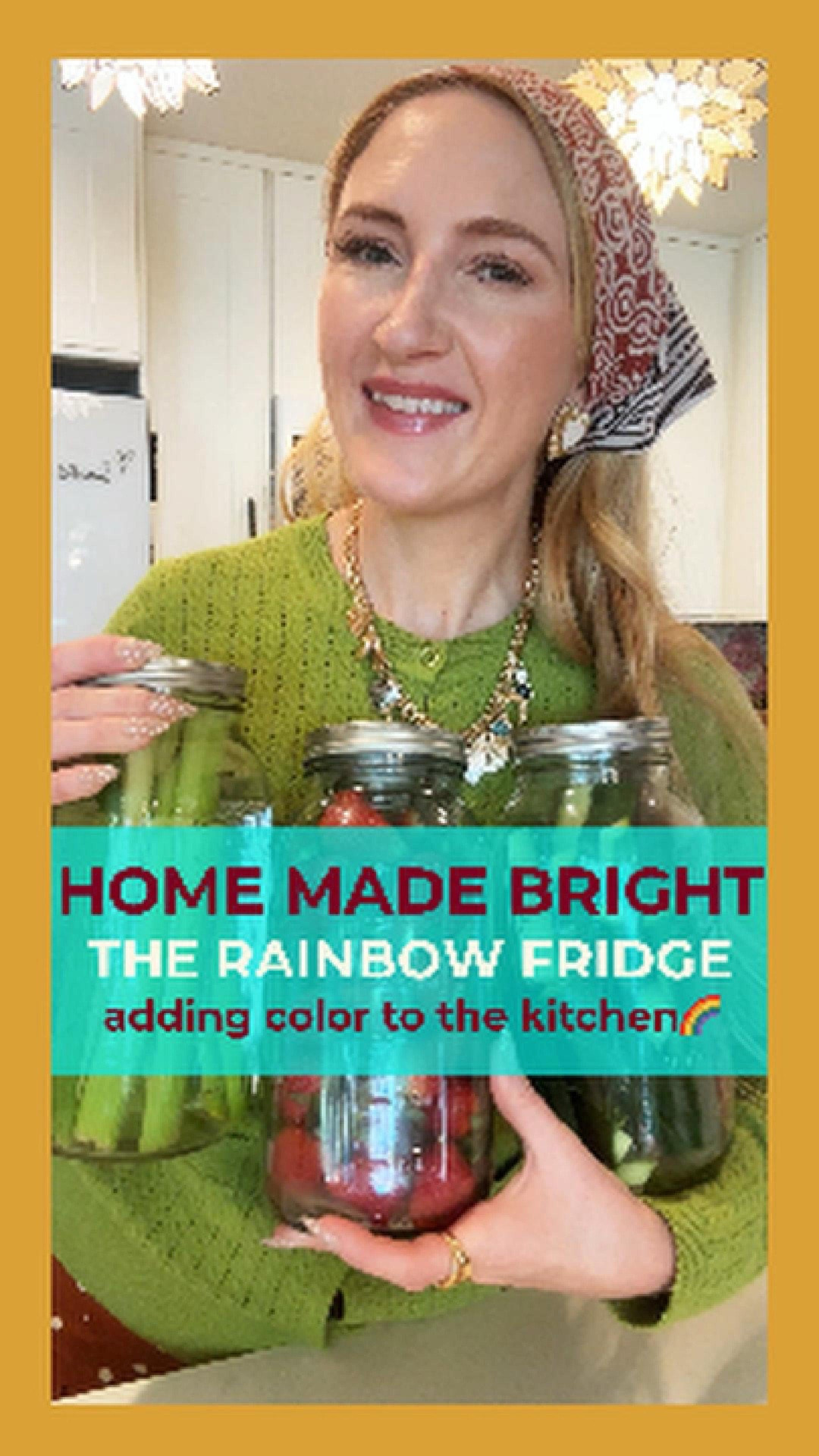 HOME MADE BRIGHT
THE RAINBOW FRIDGE
adding color to the kitchen🌈